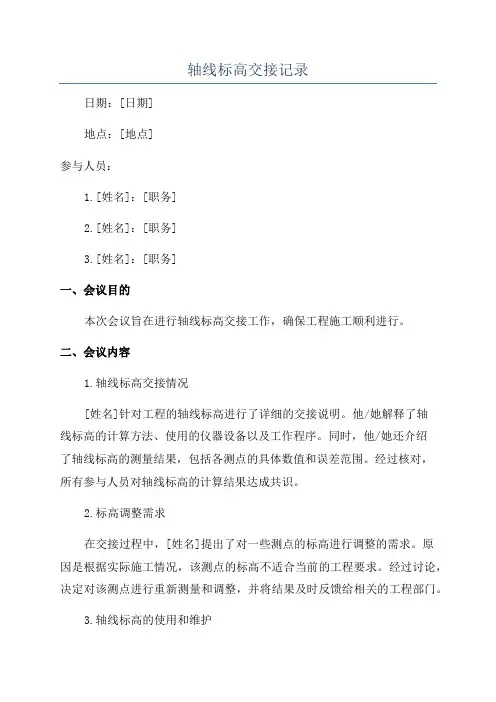 轴线标高交接记录

日期：[日期]

地点：[地点]

参与人员：

1.[姓名]：[职务]

2.[姓名]：[职务]

3.[姓名]：[职务]

一、会议目的

本次会议旨在进行轴线标高交接工作，确保工程施工顺利进行。

二、会议内容

1.轴线标高交接情况

[姓名]针对工程的轴线标高进行了详细的交接说明。他/她解释了轴线标高的计算方法、使用的仪器设备以及工作程序。同时，他/她还介绍了轴线标高的测量结果，包括各测点的具体数值和误差范围。经过核对，所有参与人员对轴线标高的计算结果达成共识。

2.标高调整需求

在交接过程中，[姓名]提出了对一些测点的标高进行调整的需求。原因是根据实际施工情况，该测点的标高不适合当前的工程要求。经过讨论，决定对该测点进行重新测量和调整，并将结果及时反馈给相关的工程部门。

3.轴线标高的使用和维护